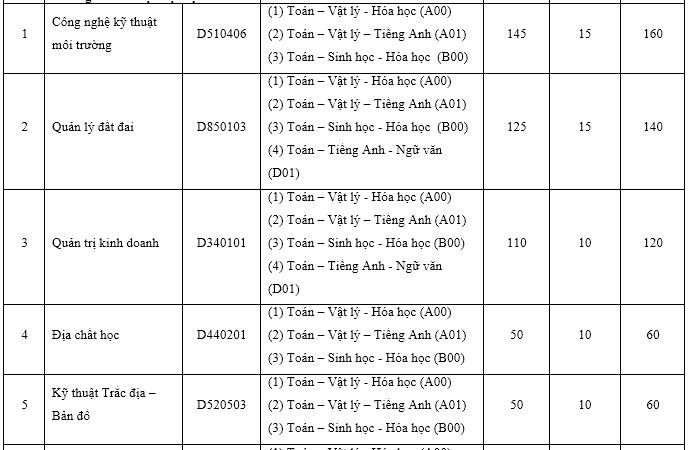 | 1 | Công nghệ kỹ thuật môi trường | D510406 | (1) Toán – Vật lý - Hóa học (A00) (2) Toán – Vật lý – Tiếng Anh (A01) (3) Toán – Sinh học - Hóa học (B00) | 145 | 15 | 160 |
|---|---|---|---|---|---|---|
| 2 | Quản lý đất đai | D850103 | (1) Toán – Vật lý - Hóa học (A00) (2) Toán – Vật lý – Tiếng Anh (A01) (3) Toán – Sinh học - Hóa học (B00) (4) Toán – Tiếng Anh - Ngữ văn (D01) | 125 | 15 | 140 |
| 3 | Quản trị kinh doanh | D340101 | (1) Toán – Vật lý - Hóa học (A00) (2) Toán – Vật lý – Tiếng Anh (A01) (3) Toán – Sinh học - Hóa học (B00) (4) Toán – Tiếng Anh - Ngữ văn (D01) | 110 | 10 | 120 |
| 4 | Địa chất học | D440201 | (1) Toán – Vật lý - Hóa học (A00) (2) Toán – Vật lý – Tiếng Anh (A01) (3) Toán – Sinh học - Hóa học (B00) | 50 | 10 | 60 |
| 5 | Kỹ thuật Trắc địa – Bản đồ | D520503 | (1) Toán – Vật lý - Hóa học (A00) (2) Toán – Vật lý – Tiếng Anh (A01) (3) Toán – Sinh học - Hóa học (B00) | 50 | 10 | 60 |